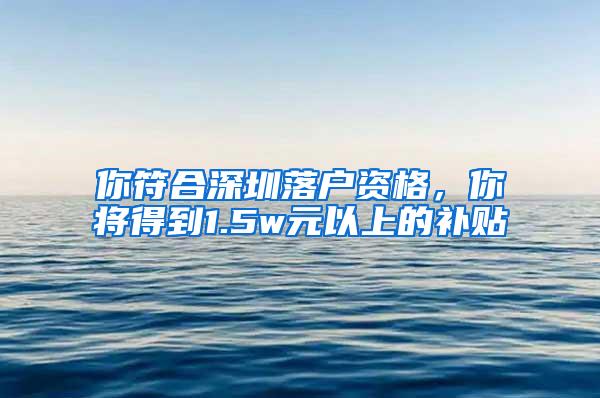 你符合深圳落户资格，你将得到1.5w元以上的补贴